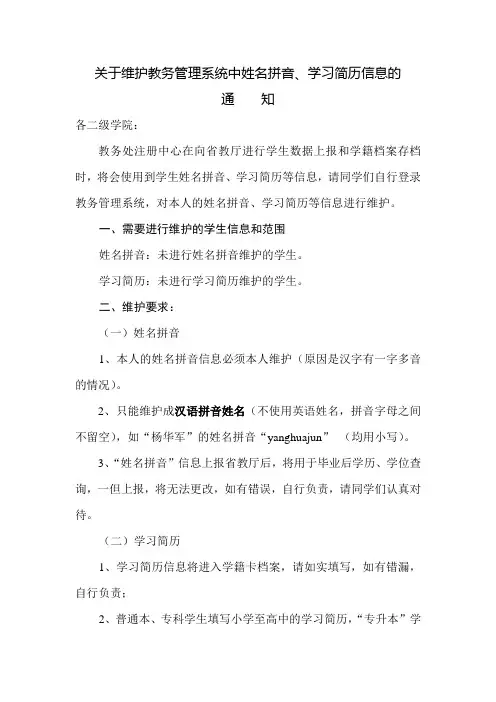 关于维护教务管理系统中姓名拼音、学习简历信息的

通　　知

各二级学院：

教务处注册中心在向省教厅进行学生数据上报和学籍档案存档时，将会使用到学生姓名拼音、学习简历等信息，请同学们自行登录教务管理系统，对本人的姓名拼音、学习简历等信息进行维护。

一、需要进行维护的学生信息和范围

姓名拼音：未进行姓名拼音维护的学生。

学习简历：未进行学习简历维护的学生。

二、维护要求：

（一）姓名拼音

1、本人的姓名拼音信息必须本人维护（原因是汉字有一字多音的情况）。

2、只能维护成汉语拼音姓名（不使用英语姓名，拼音字母之间不留空），如“杨华军”的姓名拼音“yanghuajun”　（均用小写）。

3、“姓名拼音”信息上报省教厅后，将用于毕业后学历、学位查询，一但上报，将无法更改，如有错误，自行负责，请同学们认真对待。

（二）学习简历

1、学习简历信息将进入学籍卡档案，请如实填写，如有错漏，自行负责；

2、普通本、专科学生填写小学至高中的学习简历，“专升本”学